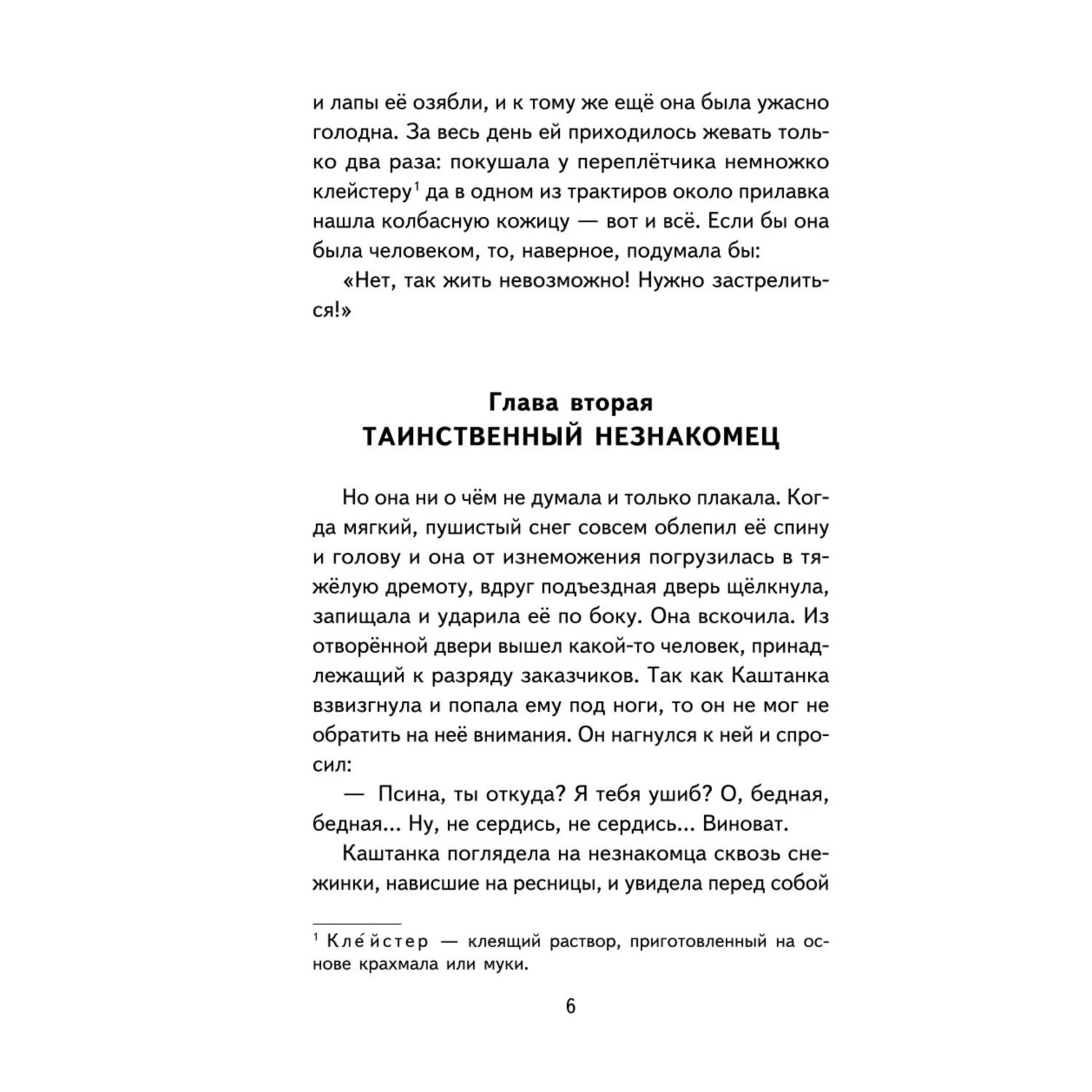 и лапы её озябли, и к тому же ещё она была ужасно голодна. За весь день ей приходилось жевать только два раза: покушала у переплётчика немножко клейстеру$^1$ да в одном из трактиров около прилавка нашла колбасную кожицу — вот и всё. Если бы она была человеком, то, наверное, подумала бы:

«Нет, так жить невозможно! Нужно застрелиться!»

Глава вторая
ТАИНСТВЕННЫЙ НЕЗНАКОМЕЦ

Но она ни о чём не думала и только плакала. Когда мягкий, пушистый снег совсем облепил её спину и голову и она от изнеможения погрузилась в тяжёлую дремоту, вдруг подъездная дверь щёлкнула, запищала и ударила её по боку. Она вскочила. Из отворённой двери вышел какой-то человек, принадлежащий к разряду заказчиков. Так как Каштанка взвизгнула и попала ему под ноги, то он не мог не обратить на неё внимания. Он нагнулся к ней и спросил:

— Псина, ты откуда? Я тебя ушиб? О, бедная, бедная... Ну, не сердись, не сердись... Виноват.

Каштанка поглядела на незнакомца сквозь снежинки, нависшие на ресницы, и увидела перед собой

$^1$ Кле́йстер — клеящий раствор, приготовленный на основе крахмала или муки.

6